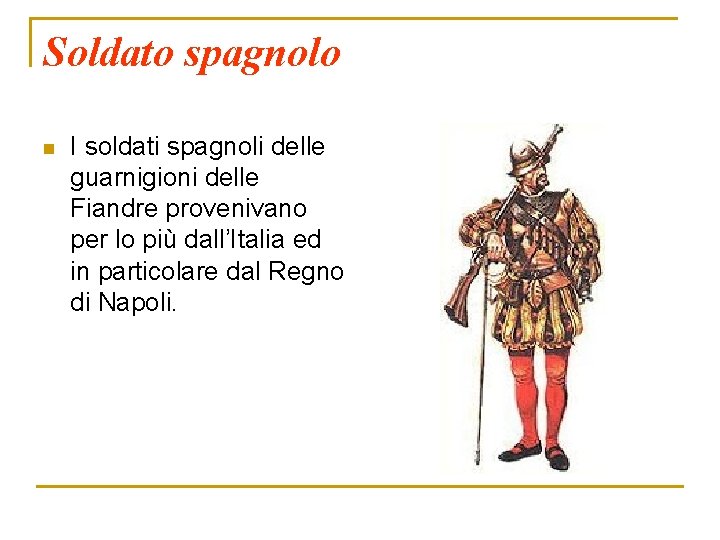 Soldato spagnolo

I soldati spagnoli delle guarnigioni delle Fiandre provenivano per lo più dall'Italia ed in particolare dal Regno di Napoli.